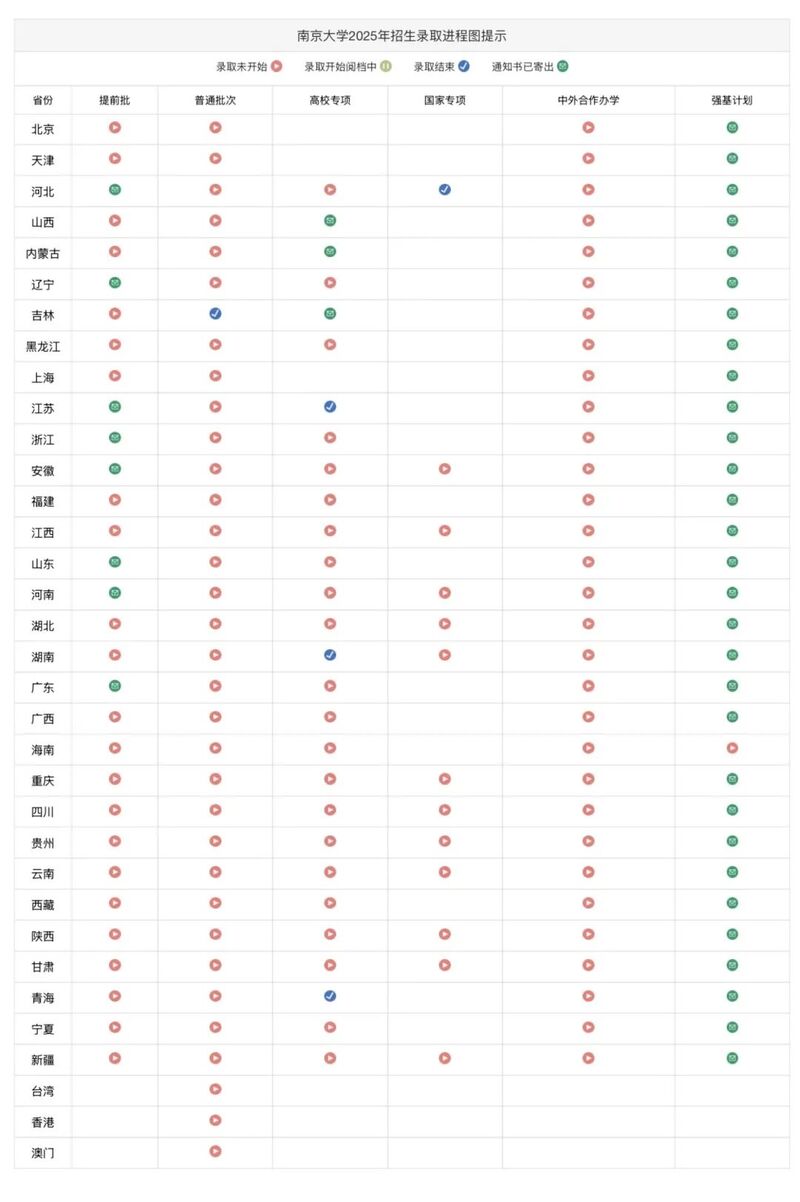 南京大学2025年招生录取进程图提示

录取未开始 录取开始阅档中 录取结束 通知书已寄出

| 省份 | 提前批 | 普通批次 | 高校专项 | 国家专项 | 中外合作办学 | 强基计划 |
|---|---|---|---|---|---|---|
| 北京 | | | | | | |
| 天津 | | | | | | |
| 河北 | | | | | | |
| 山西 | | | | | | |
| 内蒙古 | | | | | | |
| 辽宁 | | | | | | |
| 吉林 | | | | | | |
| 黑龙江 | | | | | | |
| 上海 | | | | | | |
| 江苏 | | | | | | |
| 浙江 | | | | | | |
| 安徽 | | | | | | |
| 福建 | | | | | | |
| 江西 | | | | | | |
| 山东 | | | | | | |
| 河南 | | | | | | |
| 湖北 | | | | | | |
| 湖南 | | | | | | |
| 广东 | | | | | | |
| 广西 | | | | | | |
| 海南 | | | | | | |
| 重庆 | | | | | | |
| 四川 | | | | | | |
| 贵州 | | | | | | |
| 云南 | | | | | | |
| 西藏 | | | | | | |
| 陕西 | | | | | | |
| 甘肃 | | | | | | |
| 青海 | | | | | | |
| 宁夏 | | | | | | |
| 新疆 | | | | | | |
| 台湾 | | | | | | |
| 香港 | | | | | | |
| 澳门 | | | | | | |